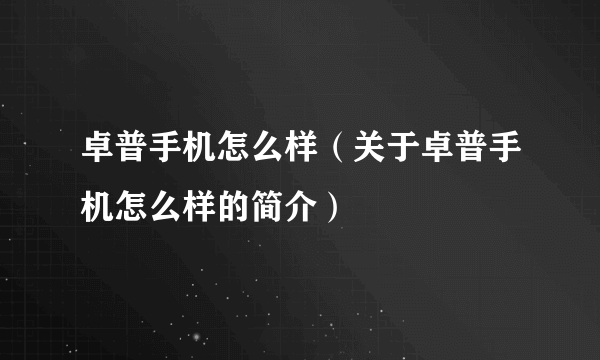 卓普手机怎么样（关于卓普手机怎么样的简介）